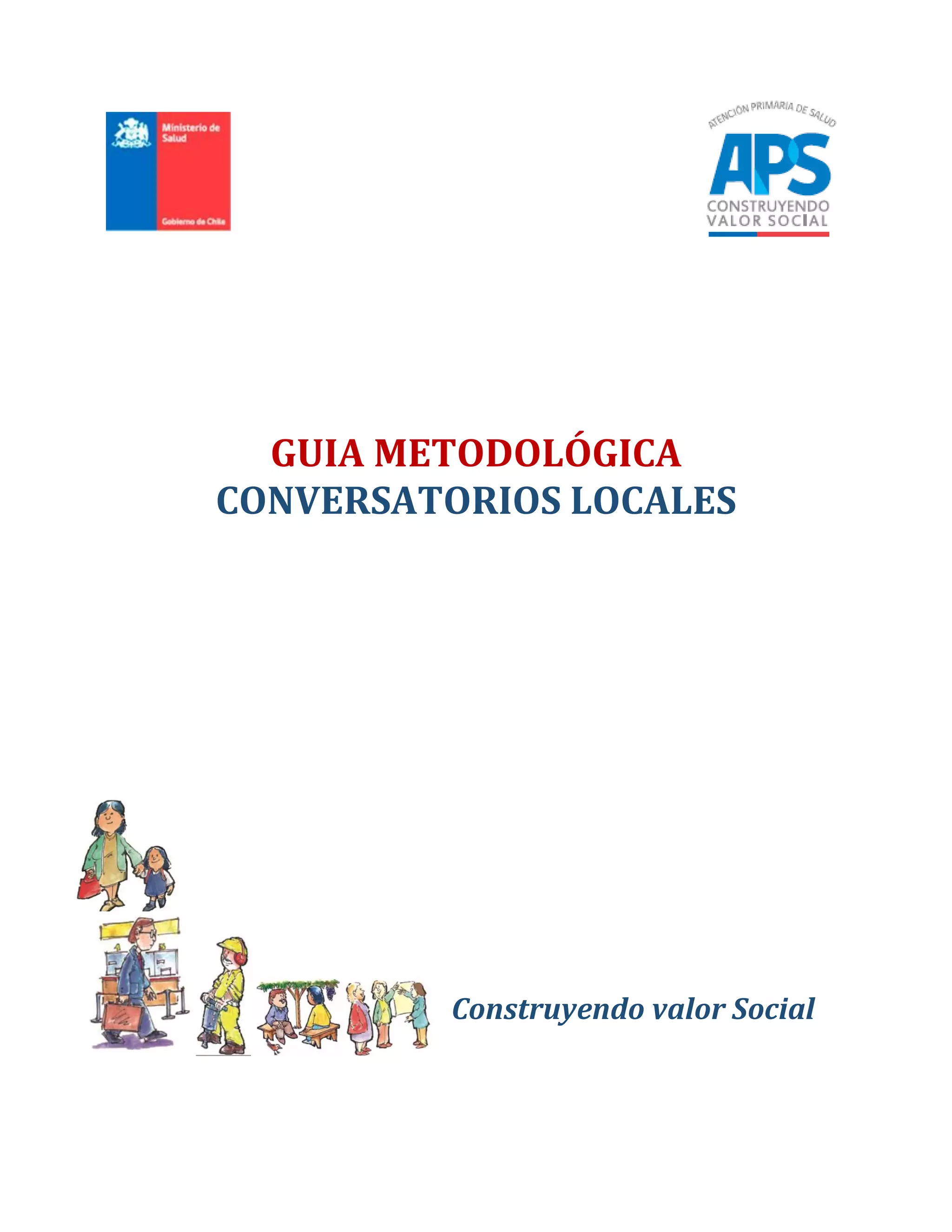 Ministerio de Salud

Gobierno de Chile

ATENCIÓN PRIMARIA DE SALUD

APS

CONSTRUYENDO VALOR SOCIAL

GUIA METODOLÓGICA
CONVERSATORIOS LOCALES

Construyendo valor Social